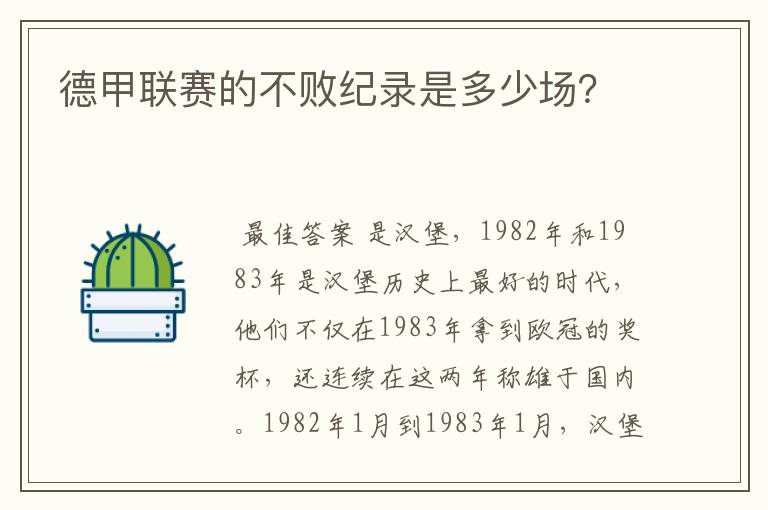 德甲联赛的不败纪录是多少场?

最佳答案 是汉堡，1982年和1983年是汉堡历史上最好的时代，他们不仅在1983年拿到欧冠的奖杯，还连续在这两年称雄于国内。1982年1月到1983年1月，汉堡